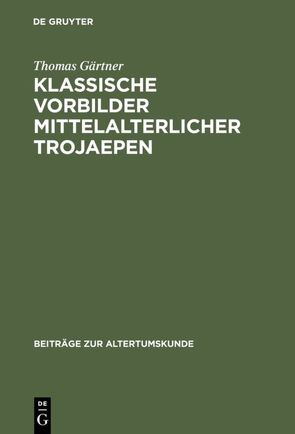 DE GRUYTER

Thomas Gärtner

KLASSISCHE VORBILDER MITTELALTERLICHER TROJAEPEN

BEITRÄGE ZUR ALTERTUMSKUNDE

DE
G